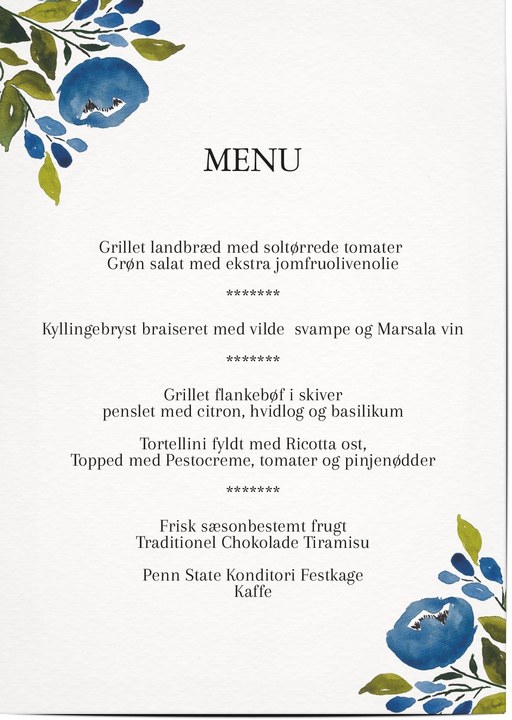 MENU

Grillet landbræd med soltørrede tomater
Grøn salat med ekstra jomfruolivenolie

*******

Kyllingebryst braiseret med vilde svampe og Marsala vin

*******

Grillet flankebøf i skiver
penslet med citron, hvidlog og basilikum

Tortellini fyldt med Ricotta ost,
Topped med Pestocreme, tomater og pinjenødder

*******

Frisk sæsonbestemt frugt
Traditionel Chokolade Tiramisu

Penn State Konditori Festkage
Kaffe